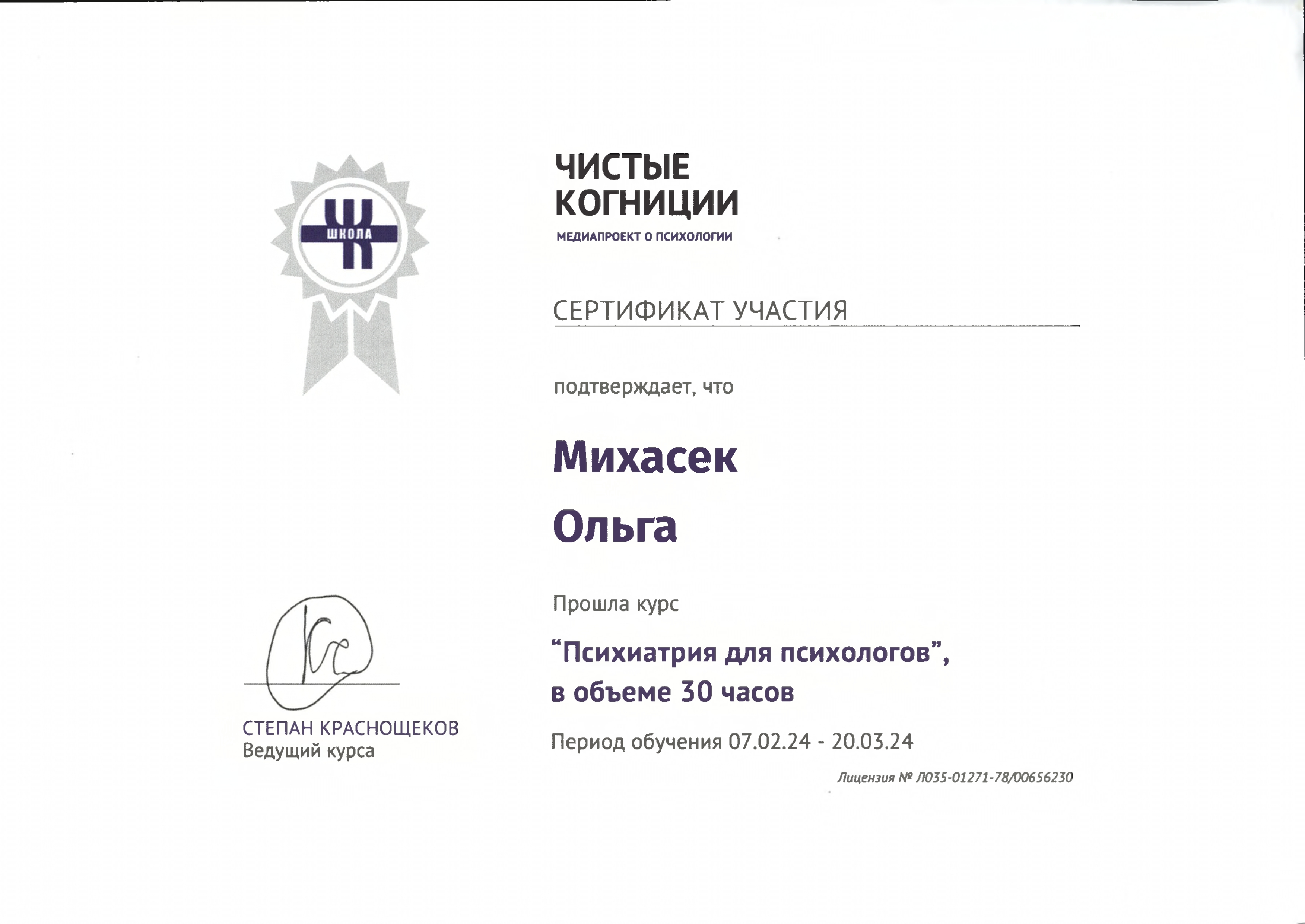 ШКОЛА

ЧИСТЫЕ КОГНИЦИИ

МЕДИАПРОЕКТ О ПСИХОЛОГИИ

СЕРТИФИКАТ УЧАСТИЯ

подтверждает, что

Михасек

Ольга

Прошла курс

"Психиатрия для психологов", в объеме 30 часов

Период обучения 07.02.24 - 20.03.24

Лицензия № Л035-01271-78/00656230

СТЕПАН КРАСНОЩЕКОВ
Ведущий курса